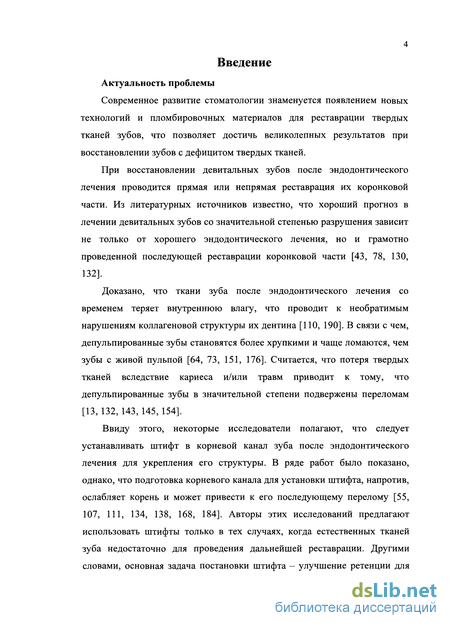 4

Введение

Актуальность проблемы

Современное развитие стоматологии знаменуется появлением новых технологий и пломбировочных материалов для реставрации твердых тканей зубов, что позволяет достичь великолепных результатов при восстановлении зубов с дефицитом твердых тканей.

При восстановлении девитальных зубов после эндодонтического лечения проводится прямая или непрямая реставрация их коронковой части. Из литературных источников известно, что хороший прогноз в лечении девитальных зубов со значительной степенью разрушения зависит не только от хорошего эндодонтического лечения, но и грамотно проведенной последующей реставрации коронковой части [43, 78, 130, 132].

Доказано, что ткани зуба после эндодонтического лечения со временем теряет внутреннюю влагу, что проводит к необратимым нарушениям коллагеновой структуры их дентина [110, 190]. В связи с чем, депульпированные зубы становятся более хрупкими и чаще ломаются, чем зубы с живой пульпой [64, 73, 151, 176]. Считается, что потеря твердых тканей вследствие кариеса и/или травм приводит к тому, что депульпированные зубы в значительной степени подвержены переломам [13, 132, 143, 145, 154].

Ввиду этого, некоторые исследователи полагают, что следует устанавливать штифт в корневой канал зуба после эндодонтического лечения для укрепления его структуры. В ряде работ было показано, однако, что подготовка корневого канала для установки штифта, напротив, ослабляет корень и может привести к его последующему перелому [55, 107, 111, 134, 138, 168, 184]. Авторы этих исследований предлагают использовать штифты только в тех случаях, когда естественных тканей зуба недостаточно для проведения дальнейшей реставрации. Другими словами, основная задача постановки штифта – улучшение ретенции для

dsLib.net
библиотека диссертаций